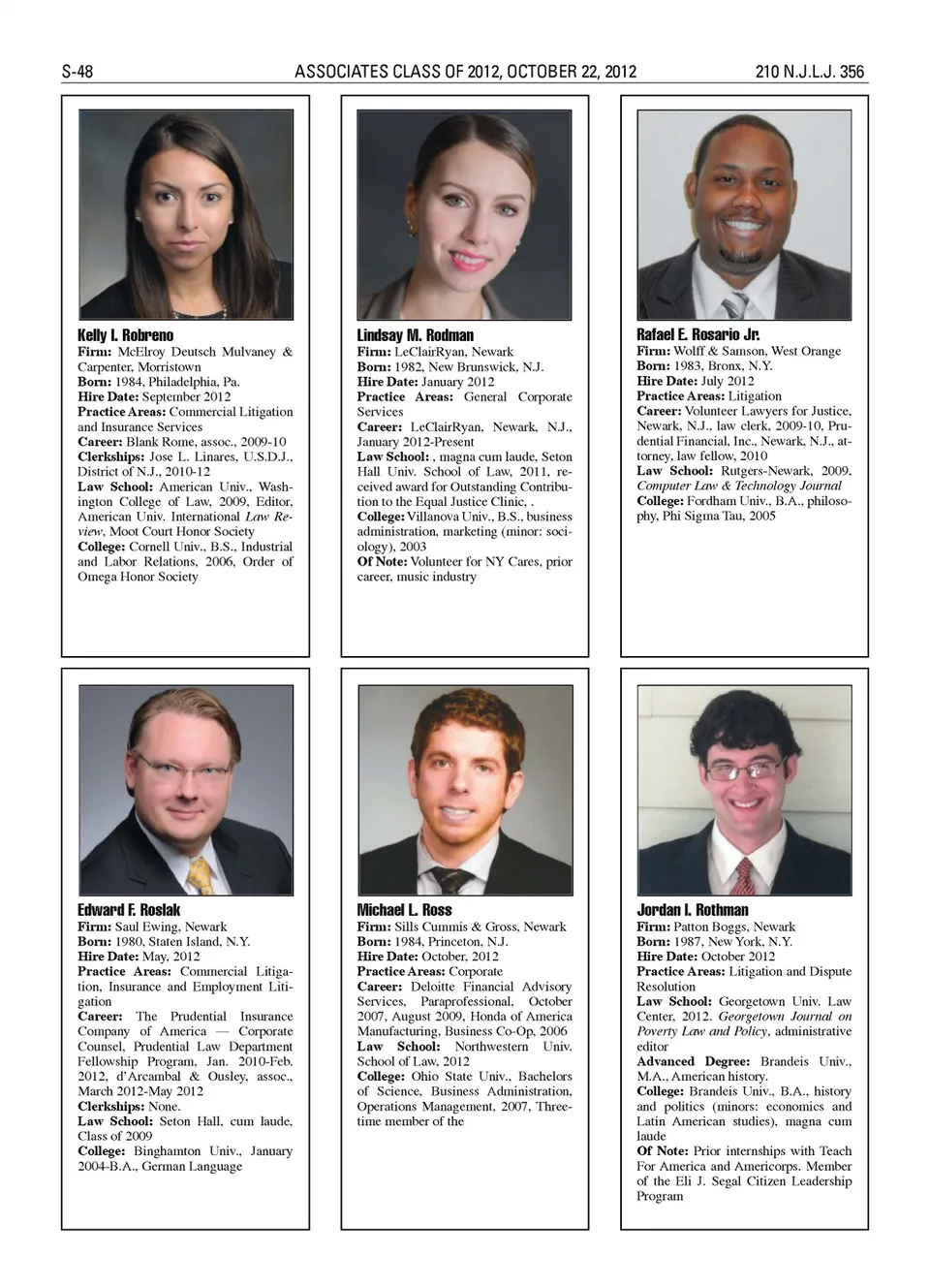 S-48 ASSOCIATES CLASS OF 2012, OCTOBER 22, 2012 210 N.J.L.J. 356

Kelly I. Robreno
Firm: McElroy Deutsch Mulvaney & Carpenter, Morristown
Born: 1984, Philadelphia, Pa.
Hire Date: September 2012
Practice Areas: Commercial Litigation and Insurance Services
Career: Blank Rome, assoc., 2009-10
Clerkships: Jose L. Linares, U.S.D.J., District of N.J., 2010-12
Law School: American Univ., Washington College of Law, 2009, Editor, American Univ. International Law Review, Moot Court Honor Society
College: Cornell Univ., B.S., Industrial and Labor Relations, 2006, Order of Omega Honor Society

Lindsay M. Rodman
Firm: LeClairRyan, Newark
Born: 1982, New Brunswick, N.J.
Hire Date: January 2012
Practice Areas: General Corporate Services
Career: LeClairRyan, Newark, N.J., January 2012-Present
Law School: , magna cum laude, Seton Hall Univ. School of Law, 2011, received award for Outstanding Contribution to the Equal Justice Clinic, .
College: Villanova Univ., B.S., business administration, marketing (minor: sociology), 2003
Of Note: Volunteer for NY Cares, prior career, music industry

Rafael E. Rosario Jr.
Firm: Wolff & Samson, West Orange
Born: 1983, Bronx, N.Y.
Hire Date: July 2012
Practice Areas: Litigation
Career: Volunteer Lawyers for Justice, Newark, N.J., law clerk, 2009-10, Prudential Financial, Inc., Newark, N.J., attorney, law fellow, 2010
Law School: Rutgers-Newark, 2009, Computer Law & Technology Journal
College: Fordham Univ., B.A., philosophy, Phi Sigma Tau, 2005

Edward F. Roslak
Firm: Saul Ewing, Newark
Born: 1980, Staten Island, N.Y.
Hire Date: May, 2012
Practice Areas: Commercial Litigation, Insurance and Employment Litigation
Career: The Prudential Insurance Company of America — Corporate Counsel, Prudential Law Department Fellowship Program, Jan. 2010-Feb. 2012, d'Arcambal & Ousley, assoc., March 2012-May 2012
Clerkships: None.
Law School: Seton Hall, cum laude, Class of 2009
College: Binghamton Univ., January 2004-B.A., German Language

Michael L. Ross
Firm: Sills Cummis & Gross, Newark
Born: 1984, Princeton, N.J.
Hire Date: October, 2012
Practice Areas: Corporate
Career: Deloitte Financial Advisory Services, Paraprofessional, October 2007, August 2009, Honda of America Manufacturing, Business Co-Op, 2006
Law School: Northwestern Univ. School of Law, 2012
College: Ohio State Univ., Bachelors of Science, Business Administration, Operations Management, 2007, Three-time member of the

Jordan I. Rothman
Firm: Patton Boggs, Newark
Born: 1987, New York, N.Y.
Hire Date: October 2012
Practice Areas: Litigation and Dispute Resolution
Law School: Georgetown Univ. Law Center, 2012. Georgetown Journal on Poverty Law and Policy, administrative editor
Advanced Degree: Brandeis Univ., M.A., American history.
College: Brandeis Univ., B.A., history and politics (minors: economics and Latin American studies), magna cum laude
Of Note: Prior internships with Teach For America and Americorps. Member of the Eli J. Segal Citizen Leadership Program